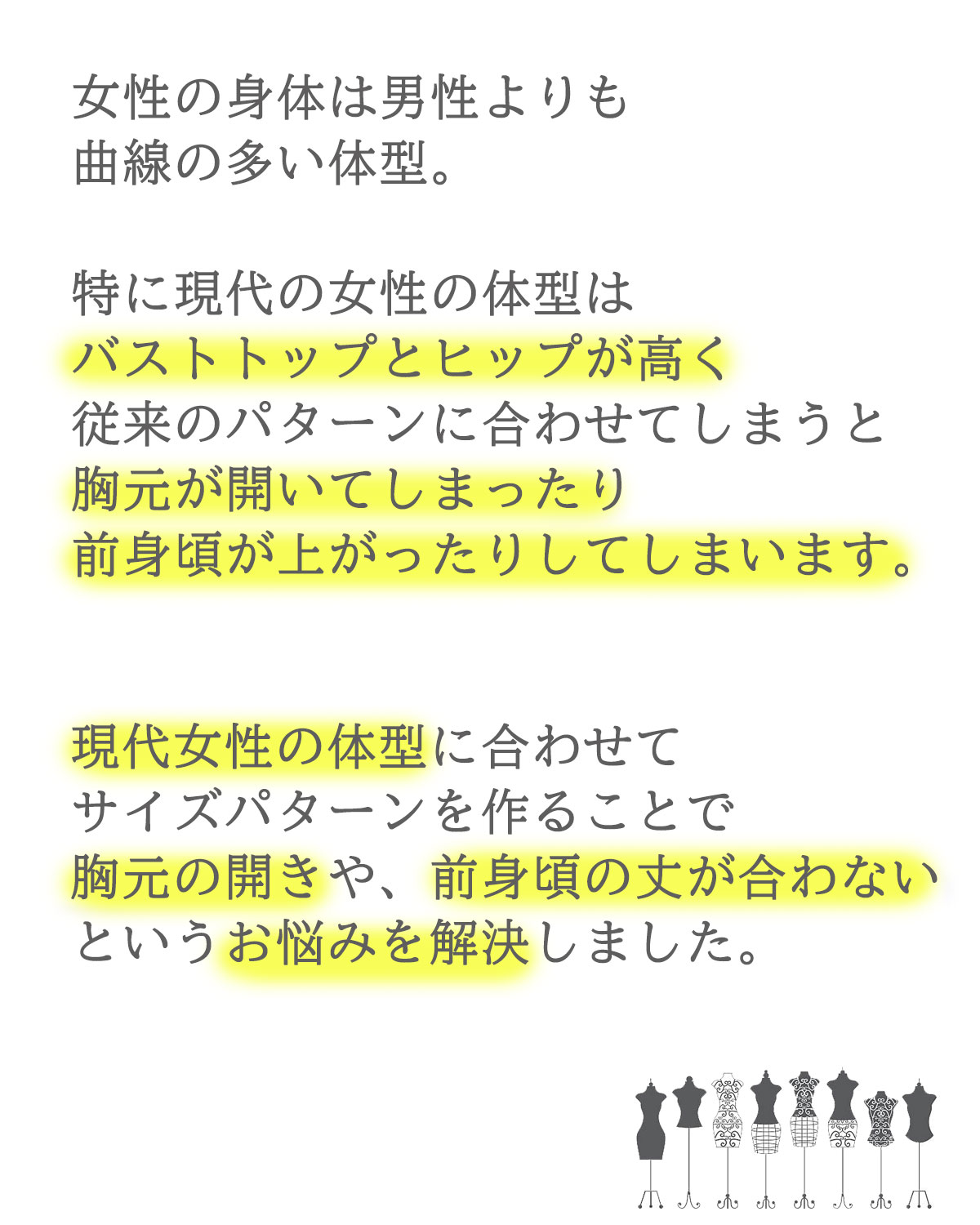 女性の身体は男性よりも
曲線の多い体型。

特に現代の女性の体型は
バストトップとヒップが高く
従来のパターンに合わせてしまうと
胸元が開いてしまったり
前身頃が上がったりしてしまいます。

現代女性の体型に合わせて
サイズパターンを作ることで
胸元の開きや、前身頃の丈が合わない
というお悩みを解決しました。